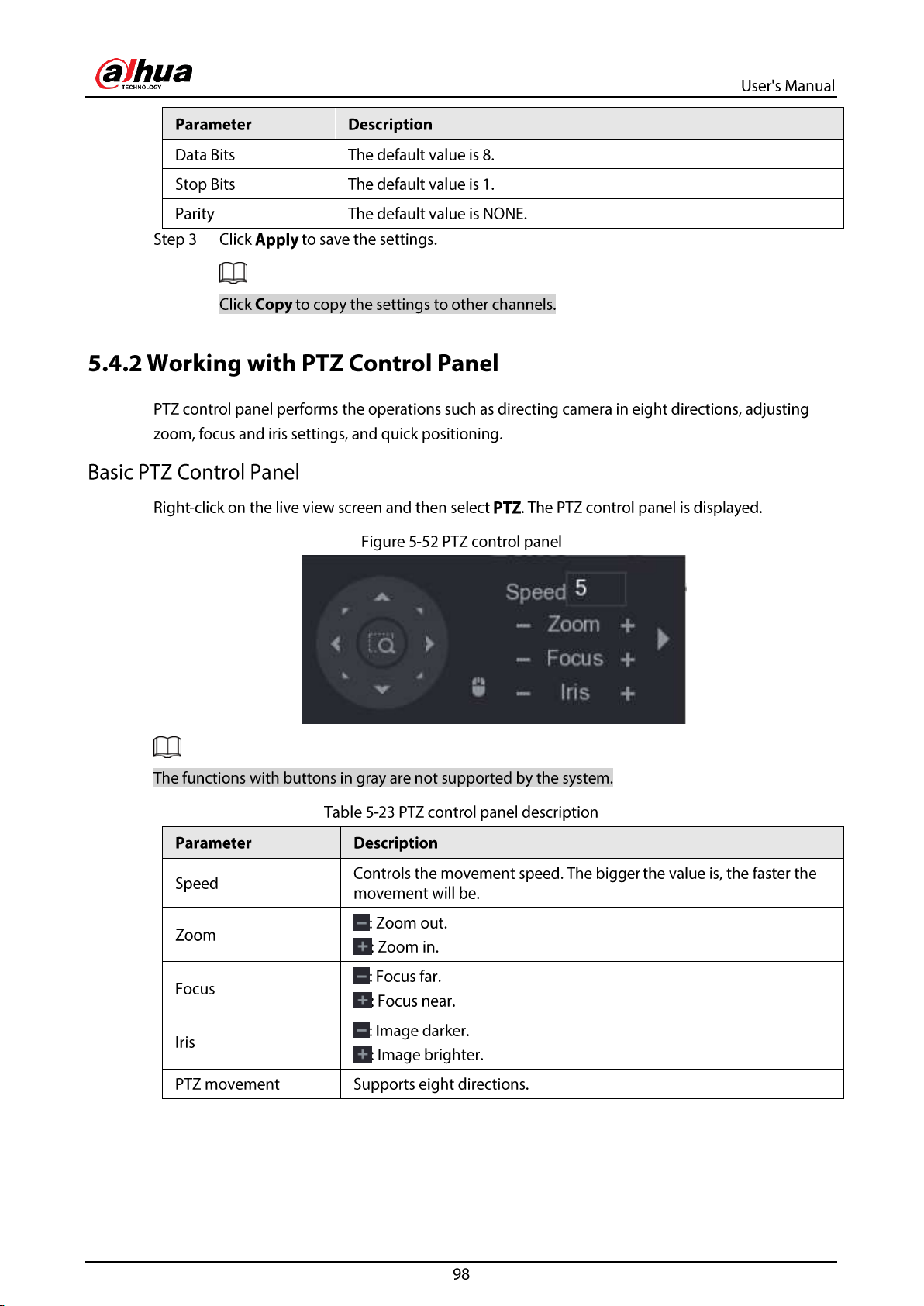 alhua
TECHNOLOGY

User's Manual

| Parameter | Description |
|---|---|
| Data Bits | The default value is 8. |
| Stop Bits | The default value is 1. |
| Parity | The default value is NONE. |

Step 3 Click Apply to save the settings.

Click Copy to copy the settings to other channels.

5.4.2 Working with PTZ Control Panel

PTZ control panel performs the operations such as directing camera in eight directions, adjusting zoom, focus and iris settings, and quick positioning.

Basic PTZ Control Panel

Right-click on the live view screen and then select PTZ. The PTZ control panel is displayed.

Figure 5-52 PTZ control panel

Speed 5
- Zoom +
- Focus +
- Iris +

The functions with buttons in gray are not supported by the system.

Table 5-23 PTZ control panel description

| Parameter | Description |
|---|---|
| Speed | Controls the movement speed. The bigger the value is, the faster the movement will be. |
| Zoom | : Zoom out. : Zoom in. |
| Focus | : Focus far. : Focus near. |
| Iris | : Image darker. : Image brighter. |
| PTZ movement | Supports eight directions. |

98